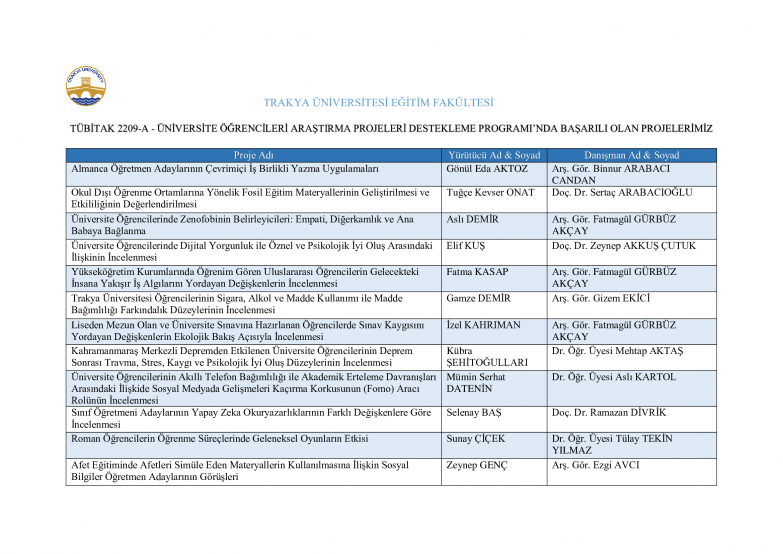 TRAKYA ÜNİVERSİTESİ EĞİTİM FAKÜLTESİ

TÜBİTAK 2209-A - ÜNİVERSİTE ÖĞRENCİLERİ ARAŞTIRMA PROJELERİ DESTEKLEME PROGRAMI'NDA BAŞARILI OLAN PROJELERİMİZ

| Proje Adı | Yürütücü Ad & Soyad | Danışman Ad & Soyad |
|---|---|---|
| Almanca Öğretmen Adaylarının Çevrimiçi İş Birlikli Yazma Uygulamaları | Gönül Eda AKTOZ | Arş. Gör. Binnur ARABACI CANDAN |
| Okul Dışı Öğrenme Ortamlarına Yönelik Fosil Eğitim Materyallerinin Geliştirilmesi ve Etkililiğinin Değerlendirilmesi | Tuğçe Kevser ONAT | Doç. Dr. Sertaç ARABACIOĞLU |
| Üniversite Öğrencilerinde Zenofobinin Belirleyicileri: Empati, Diğerkamlık ve Ana Babaya Bağlanma | Aslı DEMİR | Arş. Gör. Fatmagül GÜRBÜZ AKÇAY |
| Üniversite Öğrencilerinde Dijital Yorgunluk ile Öznel ve Psikolojik İyi Oluş Arasındaki İlişkinin İncelenmesi | Elif KUŞ | Doç. Dr. Zeynep AKKUŞ ÇUTUK |
| Yükseköğretim Kurumlarında Öğrenim Gören Uluslararası Öğrencilerin Gelecekteki İnsana Yakışır İş Algılarını Yordayan Değişkenlerin İncelenmesi | Fatma KASAP | Arş. Gör. Fatmagül GÜRBÜZ AKÇAY |
| Trakya Üniversitesi Öğrencilerinin Sigara, Alkol ve Madde Kullanımı ile Madde Bağımlılığı Farkındalık Düzeylerinin İncelenmesi | Gamze DEMİR | Arş. Gör. Gizem EKİCİ |
| Liseden Mezun Olan ve Üniversite Sınavına Hazırlanan Öğrencilerde Sınav Kaygısını Yordayan Değişkenlerin Ekolojik Bakış Açısıyla İncelenmesi | İzel KAHRIMAN | Arş. Gör. Fatmagül GÜRBÜZ AKÇAY |
| Kahramanmaraş Merkezli Depremden Etkilenen Üniversite Öğrencilerinin Deprem Sonrası Travma, Stres, Kaygı ve Psikolojik İyi Oluş Düzeylerinin İncelenmesi | Kübra ŞEHİTOĞULLARI | Dr. Öğr. Üyesi Mehtap AKTAŞ |
| Üniversite Öğrencilerinin Akıllı Telefon Bağımlılığı ile Akademik Erteleme Davranışları Arasındaki İlişkide Sosyal Medyada Gelişmeleri Kaçırma Korkusunun (Fomo) Aracı Rolünün İncelenmesi | Mümin Serhat DATENİN | Dr. Öğr. Üyesi Aslı KARTOL |
| Sınıf Öğretmeni Adaylarının Yapay Zeka Okuryazarlıklarının Farklı Değişkenlere Göre İncelenmesi | Selenay BAŞ | Doç. Dr. Ramazan DİVRİK |
| Roman Öğrencilerin Öğrenme Süreçlerinde Geleneksel Oyunların Etkisi | Sunay ÇİÇEK | Dr. Öğr. Üyesi Tülay TEKİN YILMAZ |
| Afet Eğitiminde Afetleri Simüle Eden Materyallerin Kullanılmasına İlişkin Sosyal Bilgiler Öğretmen Adaylarının Görüşleri | Zeynep GENÇ | Arş. Gör. Ezgi AVCI |